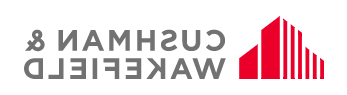 CUSHMAN &
WAKEFIELD